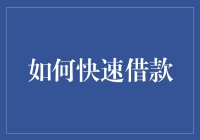 如何快速借款